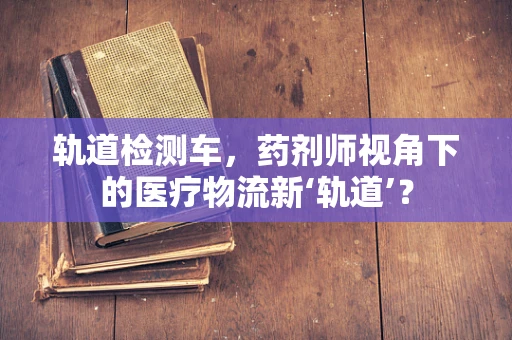 轨道检测车，药剂师视角下的医疗物流新‘轨道’？